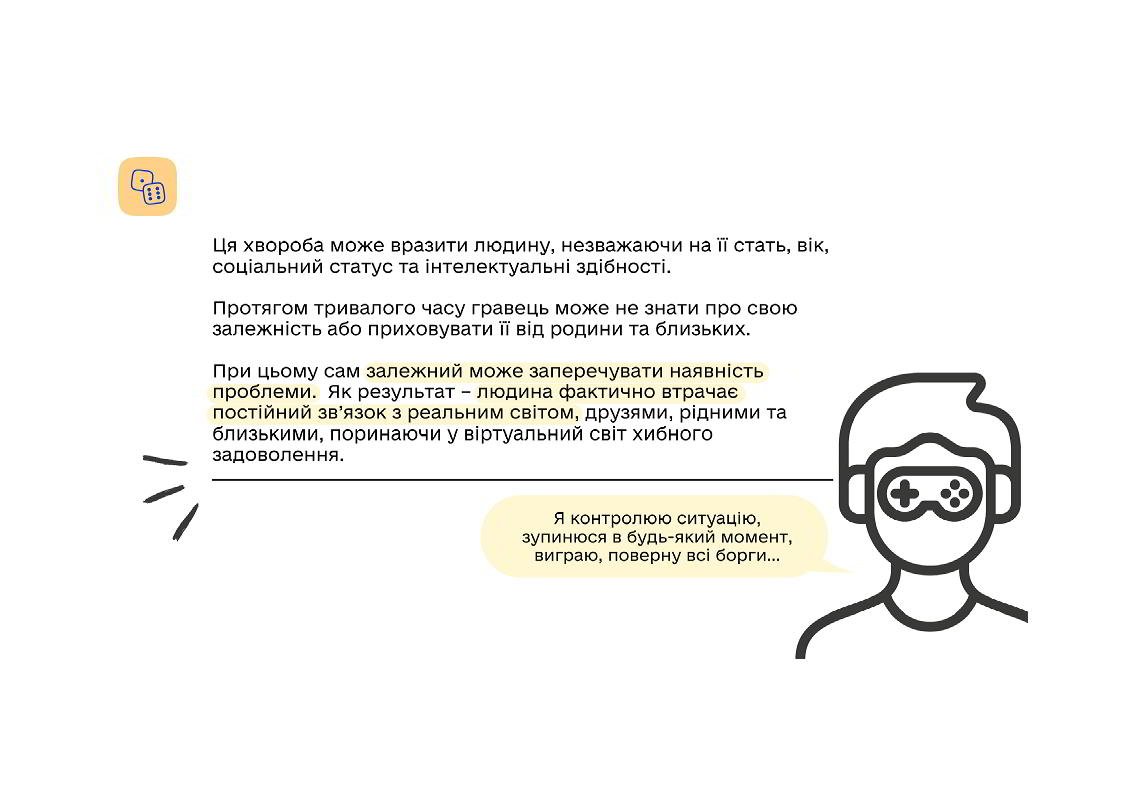 Ця хвороба може вразити людину, незважаючи на її стать, вік, соціальний статус та інтелектуальні здібності.

Протягом тривалого часу гравець може не знати про свою залежність або приховувати її від родини та близьких.

При цьому сам залежний може заперечувати наявність проблеми. Як результат – людина фактично втрачає постійний зв'язок з реальним світом, друзями, рідними та близькими, поринаючи у віртуальний світ хибного задоволення.

Я контролюю ситуацію, зупинюся в будь-який момент, виграю, поверну всі борги...